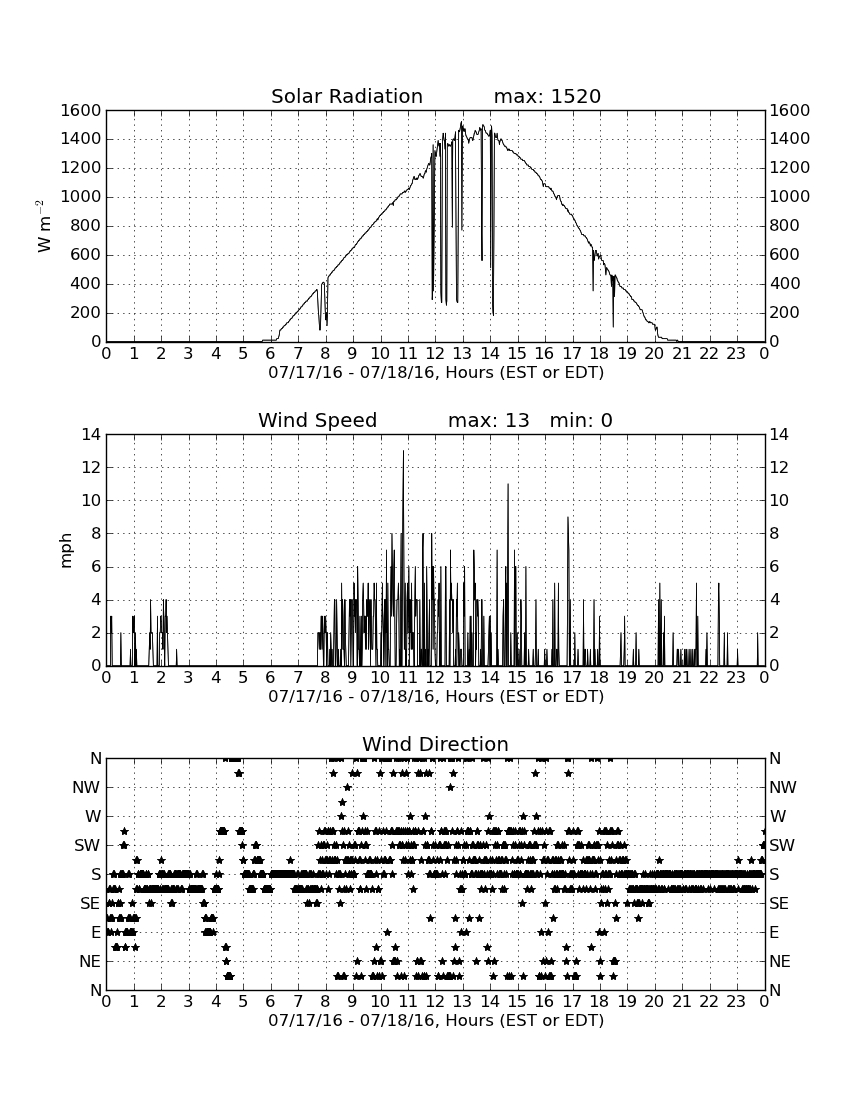 Solar Radiation max: 1520

$W\ m^{-2}$

1600 1400 1200 1000 800 600 400 200 0

1600 1400 1200 1000 800 600 400 200 0

0 1 2 3 4 5 6 7 8 9 10 11 12 13 14 15 16 17 18 19 20 21 22 23 0

07/17/16 - 07/18/16, Hours (EST or EDT)

Wind Speed max: 13 min: 0

mph

14 12 10 8 6 4 2 0

14 12 10 8 6 4 2 0

0 1 2 3 4 5 6 7 8 9 10 11 12 13 14 15 16 17 18 19 20 21 22 23 0

07/17/16 - 07/18/16, Hours (EST or EDT)

Wind Direction

N NW W SW S SE E NE N

N NW W SW S SE E NE N

0 1 2 3 4 5 6 7 8 9 10 11 12 13 14 15 16 17 18 19 20 21 22 23 0

07/17/16 - 07/18/16, Hours (EST or EDT)